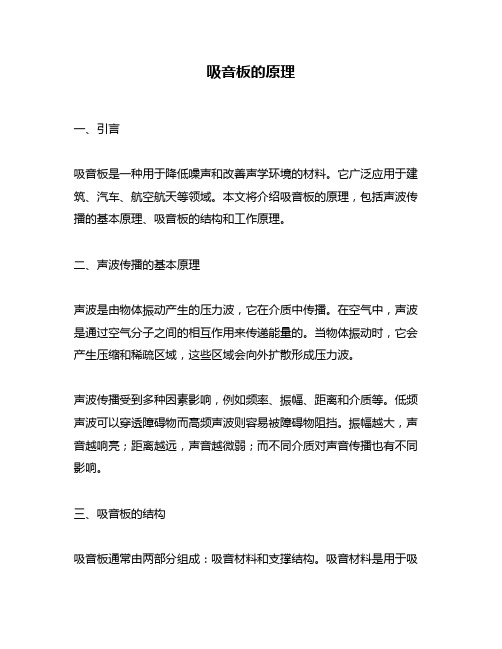 吸音板的原理

一、引言

吸音板是一种用于降低噪声和改善声学环境的材料。它广泛应用于建筑、汽车、航空航天等领域。本文将介绍吸音板的原理，包括声波传播的基本原理、吸音板的结构和工作原理。

二、声波传播的基本原理

声波是由物体振动产生的压力波，它在介质中传播。在空气中，声波是通过空气分子之间的相互作用来传递能量的。当物体振动时，它会产生压缩和稀疏区域，这些区域会向外扩散形成压力波。

声波传播受到多种因素影响，例如频率、振幅、距离和介质等。低频声波可以穿透障碍物而高频声波则容易被障碍物阻挡。振幅越大，声音越响亮；距离越远，声音越微弱；而不同介质对声音传播也有不同影响。

三、吸音板的结构

吸音板通常由两部分组成：吸音材料和支撑结构。吸音材料是用于吸